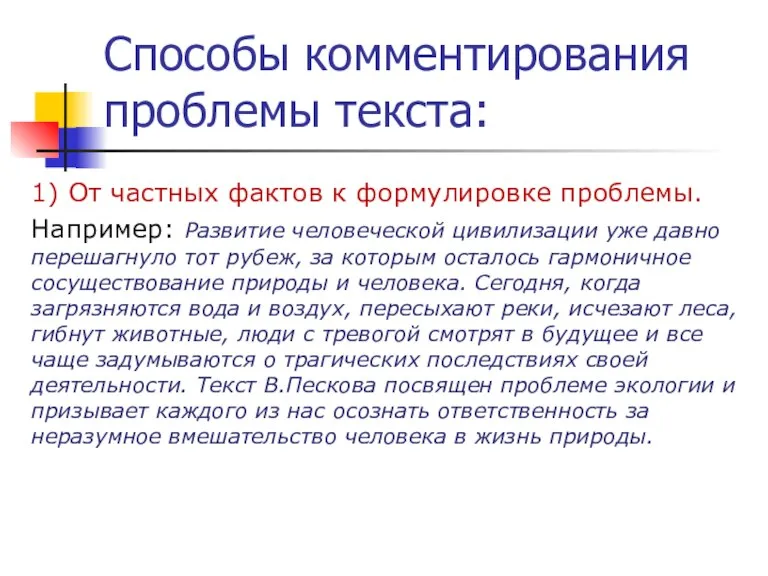 Способы комментирования проблемы текста:

1) От частных фактов к формулировке проблемы.

Например: Развитие человеческой цивилизации уже давно перешагнуло тот рубеж, за которым осталось гармоничное сосуществование природы и человека. Сегодня, когда загрязняются вода и воздух, пересыхают реки, исчезают леса, гибнут животные, люди с тревогой смотрят в будущее и все чаще задумываются о трагических последствиях своей деятельности. Текст В.Пескова посвящен проблеме экологии и призывает каждого из нас осознать ответственность за неразумное вмешательство человека в жизнь природы.